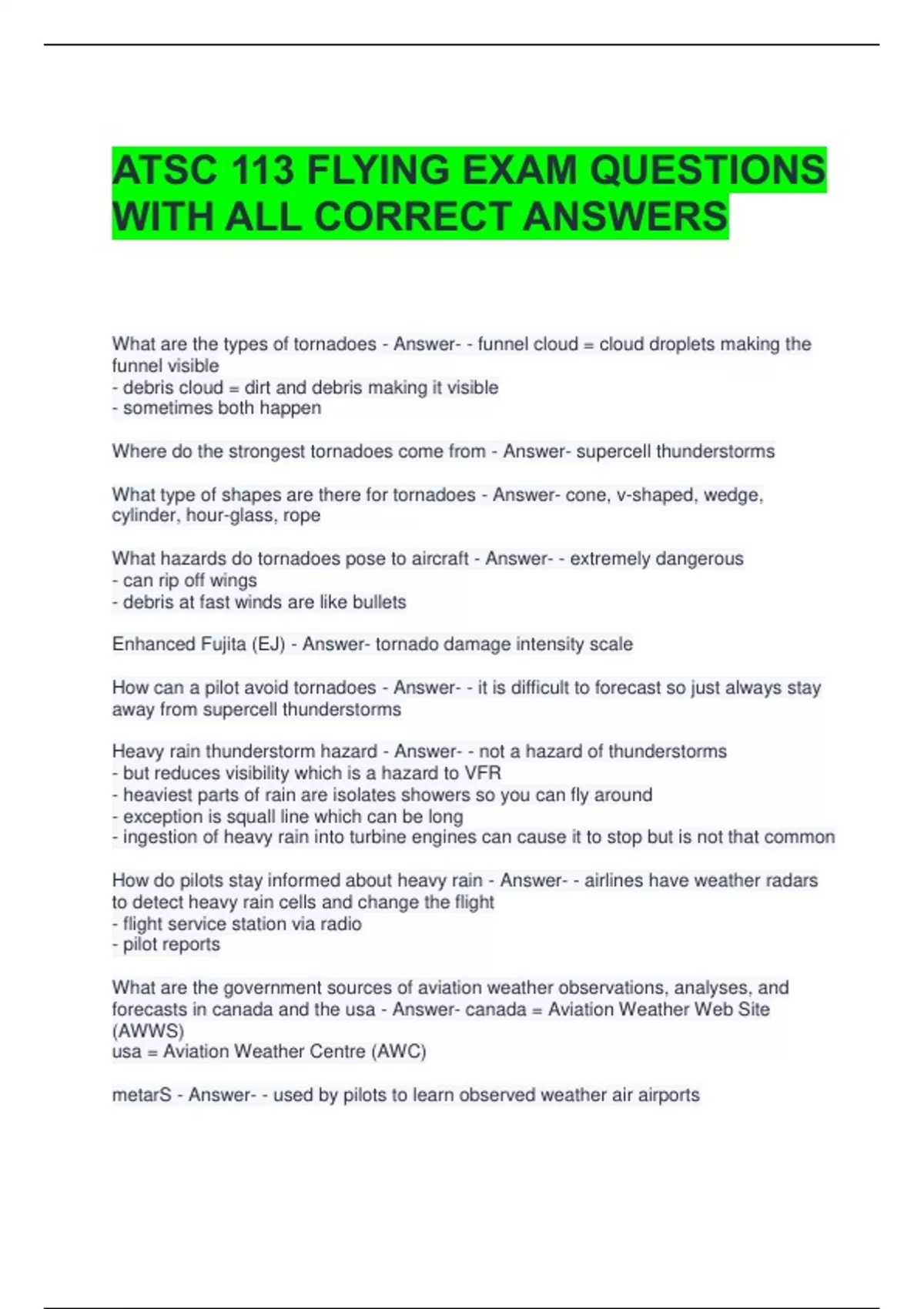 ATSC 113 FLYING EXAM QUESTIONS WITH ALL CORRECT ANSWERS

What are the types of tornadoes - Answer- - funnel cloud = cloud droplets making the funnel visible
- debris cloud = dirt and debris making it visible
- sometimes both happen

Where do the strongest tornadoes come from - Answer- supercell thunderstorms

What type of shapes are there for tornadoes - Answer- cone, v-shaped, wedge, cylinder, hour-glass, rope

What hazards do tornadoes pose to aircraft - Answer- - extremely dangerous
- can rip off wings
- debris at fast winds are like bullets

Enhanced Fujita (EJ) - Answer- tornado damage intensity scale

How can a pilot avoid tornadoes - Answer- - it is difficult to forecast so just always stay away from supercell thunderstorms

Heavy rain thunderstorm hazard - Answer- - not a hazard of thunderstorms
- but reduces visibility which is a hazard to VFR
- heaviest parts of rain are isolates showers so you can fly around
- exception is squall line which can be long
- ingestion of heavy rain into turbine engines can cause it to stop but is not that common

How do pilots stay informed about heavy rain - Answer- - airlines have weather radars to detect heavy rain cells and change the flight
- flight service station via radio
- pilot reports

What are the government sources of aviation weather observations, analyses, and forecasts in canada and the usa - Answer- canada = Aviation Weather Web Site (AWWS)
usa = Aviation Weather Centre (AWC)

metarS - Answer- - used by pilots to learn observed weather air airports